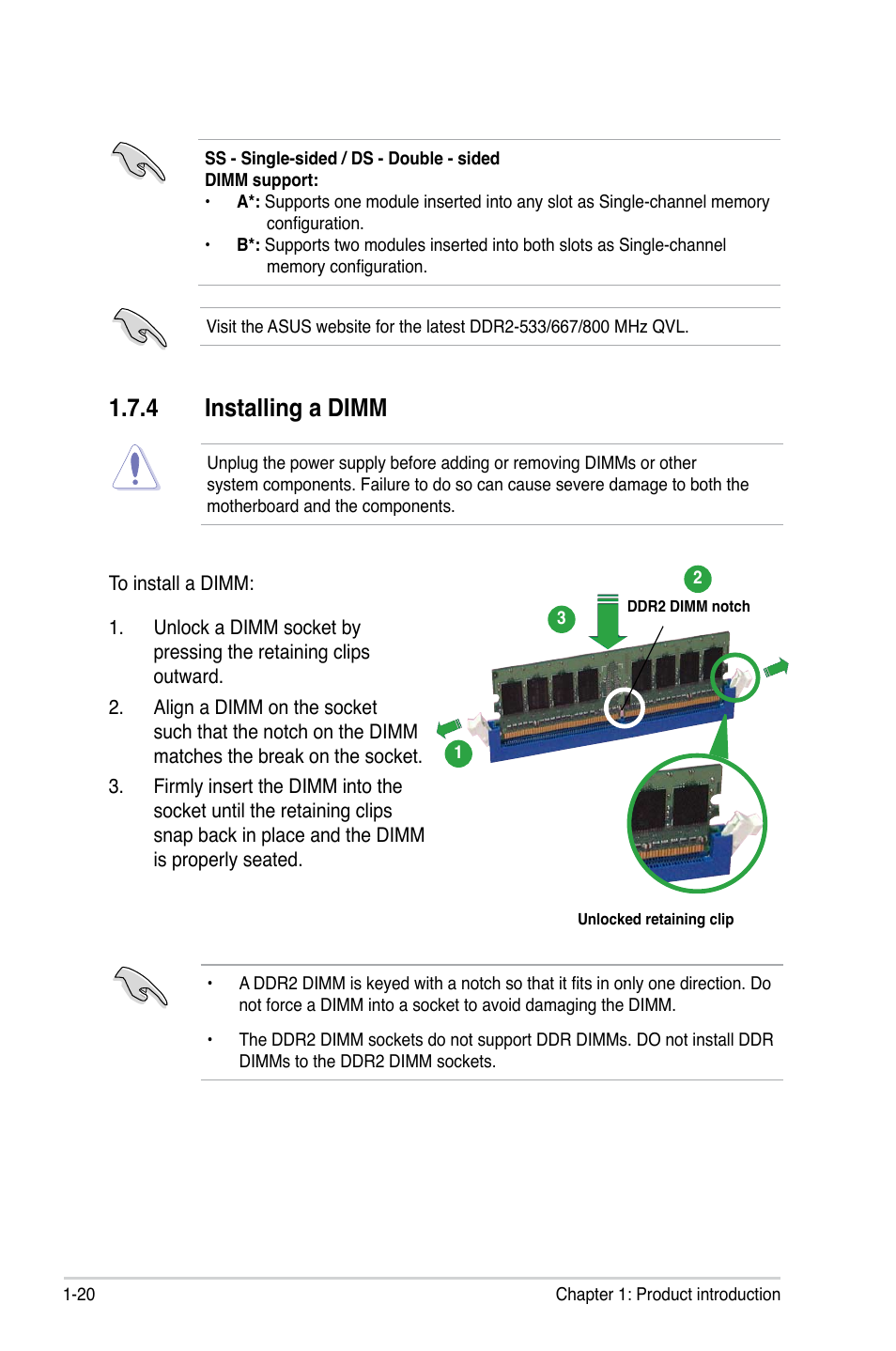 SS - Single-sided / DS - Double - sided
DIMM support:

• A*: Supports one module inserted into any slot as Single-channel memory configuration.
• B*: Supports two modules inserted into both slots as Single-channel memory configuration.

Visit the ASUS website for the latest DDR2-533/667/800 MHz QVL.

1.7.4 Installing a DIMM

Unplug the power supply before adding or removing DIMMs or other system components. Failure to do so can cause severe damage to both the motherboard and the components.

To install a DIMM:

1. Unlock a DIMM socket by pressing the retaining clips outward.
2. Align a DIMM on the socket such that the notch on the DIMM matches the break on the socket.
3. Firmly insert the DIMM into the socket until the retaining clips snap back in place and the DIMM is properly seated.

2
DDR2 DIMM notch
3
1

Unlocked retaining clip

• A DDR2 DIMM is keyed with a notch so that it fits in only one direction. Do not force a DIMM into a socket to avoid damaging the DIMM.
• The DDR2 DIMM sockets do not support DDR DIMMs. DO not install DDR DIMMs to the DDR2 DIMM sockets.

1-20 Chapter 1: Product introduction